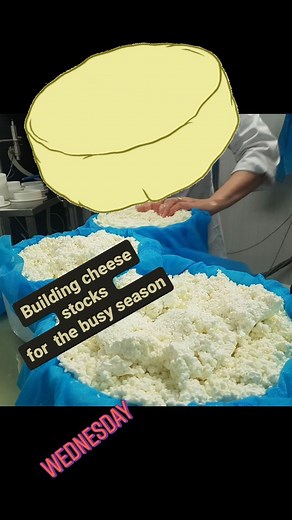 Building cheese stocks for the busy season

WEDNESDAY